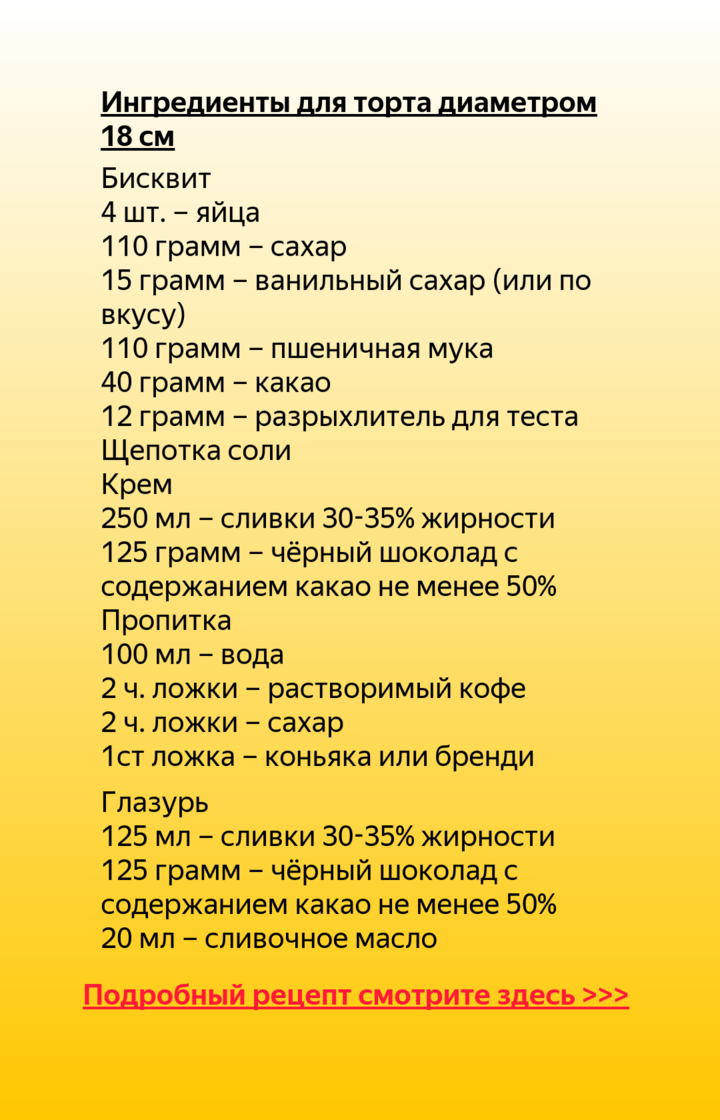 Ингредиенты для торта диаметром 18 см

Бисквит
4 шт. – яйца
110 грамм – сахар
15 грамм – ванильный сахар (или по вкусу)
110 грамм – пшеничная мука
40 грамм – какао
12 грамм – разрыхлитель для теста
Щепотка соли
Крем
250 мл – сливки 30-35% жирности
125 грамм – чёрный шоколад с содержанием какао не менее 50%
Пропитка
100 мл – вода
2 ч. ложки – растворимый кофе
2 ч. ложки – сахар
1ст ложка – коньяка или бренди

Глазурь
125 мл – сливки 30-35% жирности
125 грамм – чёрный шоколад с содержанием какао не менее 50%
20 мл – сливочное масло

Подробный рецепт смотрите здесь >>>